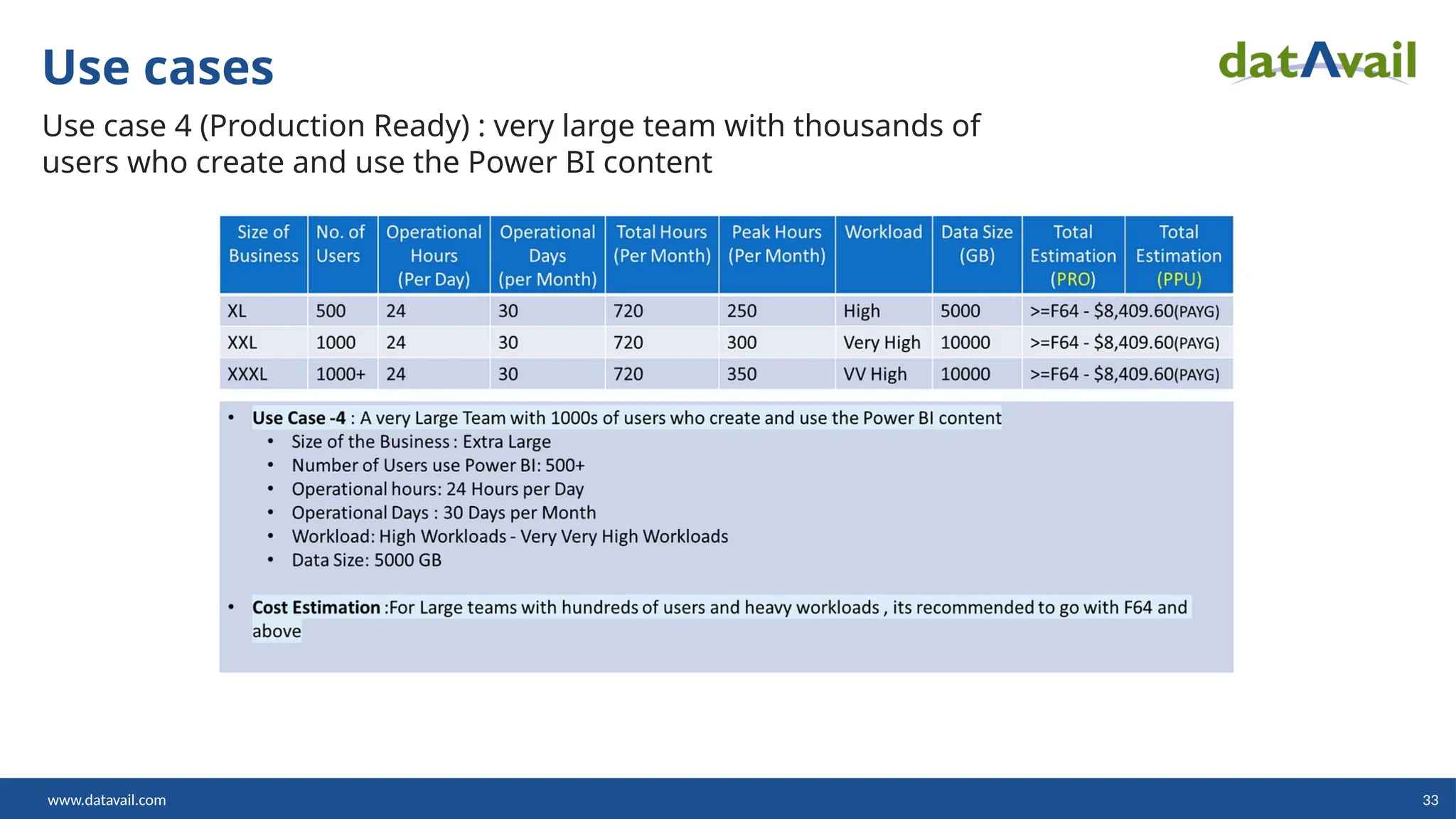 Use cases

datAvail

Use case 4 (Production Ready) : very large team with thousands of users who create and use the Power BI content

| Size of Business | No. of Users | Operational Hours (Per Day) | Operational Days (per Month) | Total Hours (Per Month) | Peak Hours (Per Month) | Workload | Data Size (GB) | Total Estimation (PRO) | Total Estimation (PPU) |
|---|---|---|---|---|---|---|---|---|---|
| XL | 500 | 24 | 30 | 720 | 250 | High | 5000 | >=F64 - $8,409.60(PAYG) | |
| XXL | 1000 | 24 | 30 | 720 | 300 | Very High | 10000 | >=F64 - $8,409.60(PAYG) | |
| XXXL | 1000+ | 24 | 30 | 720 | 350 | VV High | 10000 | >=F64 - $8,409.60(PAYG) | |

• Use Case -4 : A very Large Team with 1000s of users who create and use the Power BI content
  • Size of the Business : Extra Large
  • Number of Users use Power BI: 500+
  • Operational hours: 24 Hours per Day
  • Operational Days : 30 Days per Month
  • Workload: High Workloads - Very Very High Workloads
  • Data Size: 5000 GB

• Cost Estimation :For Large teams with hundreds of users and heavy workloads , its recommended to go with F64 and above

www.datavail.com

33